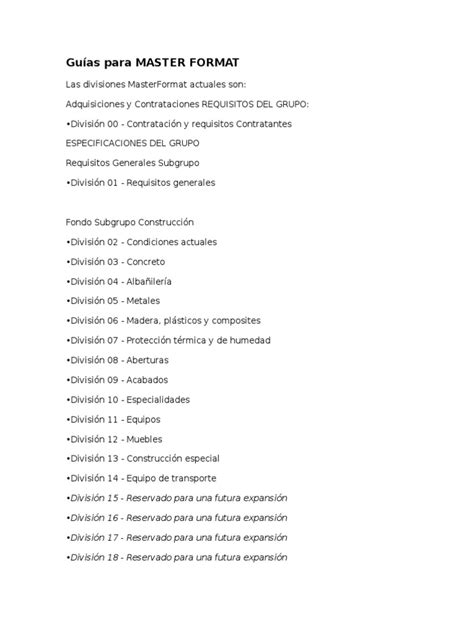 Guías para MASTER FORMAT

Las divisiones MasterFormat actuales son:

Adquisiciones y Contrataciones REQUISITOS DEL GRUPO:

•División 00 - Contratación y requisitos Contratantes

ESPECIFICACIONES DEL GRUPO

Requisitos Generales Subgrupo

•División 01 - Requisitos generales

Fondo Subgrupo Construcción

•División 02 - Condiciones actuales

•División 03 - Concreto

•División 04 - Albañilería

•División 05 - Metales

•División 06 - Madera, plásticos y composites

•División 07 - Protección térmica y de humedad

•División 08 - Aberturas

•División 09 - Acabados

•División 10 - Especialidades

•División 11 - Equipos

•División 12 - Muebles

•División 13 - Construcción especial

•División 14 - Equipo de transporte

•División 15 - Reservado para una futura expansión

•División 16 - Reservado para una futura expansión

•División 17 - Reservado para una futura expansión

•División 18 - Reservado para una futura expansión